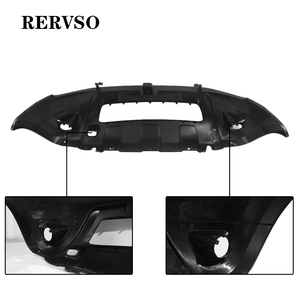 RERVSO